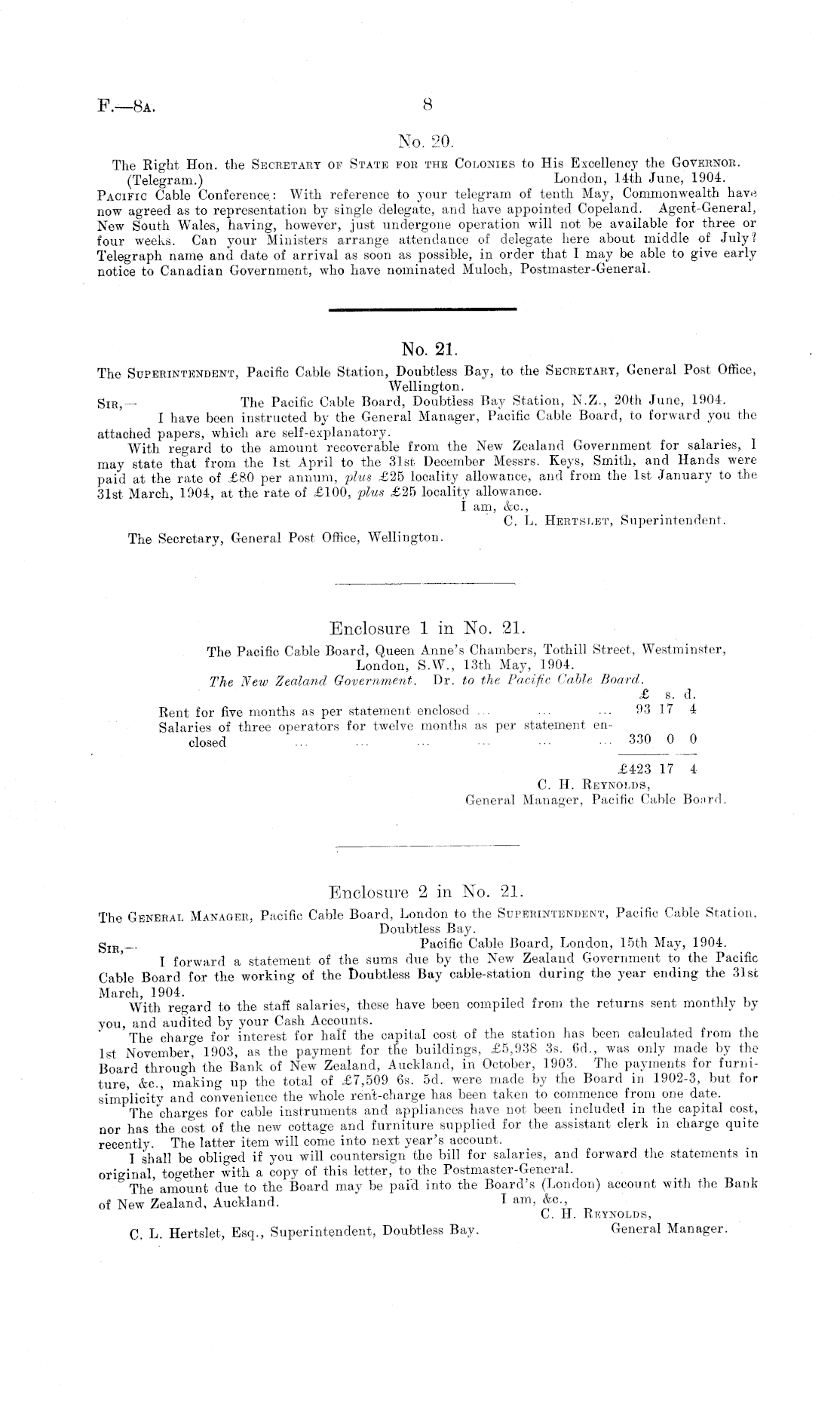 F.—8A. 8

No. 20.

The Right Hon. the SECRETARY OF STATE FOR THE COLONIES to His Excellency the GOVERNOR.
(Telegram.) London, 14th June, 1904.
PACIFIC Cable Conference: With reference to your telegram of tenth May, Commonwealth have now agreed as to representation by single delegate, and have appointed Copeland. Agent-General, New South Wales, having, however, just undergone operation will not be available for three or four weeks. Can your Ministers arrange attendance of delegate here about middle of July? Telegraph name and date of arrival as soon as possible, in order that I may be able to give early notice to Canadian Government, who have nominated Muloch, Postmaster-General.

No. 21.

The SUPERINTENDENT, Pacific Cable Station, Doubtless Bay, to the SECRETARY, General Post Office, Wellington.
SIR,— The Pacific Cable Board, Doubtless Bay Station, N.Z., 20th June, 1904.
I have been instructed by the General Manager, Pacific Cable Board, to forward you the attached papers, which are self-explanatory.
With regard to the amount recoverable from the New Zealand Government for salaries, I may state that from the 1st April to the 31st December Messrs. Keys, Smith, and Hands were paid at the rate of £80 per annum, plus £25 locality allowance, and from the 1st January to the 31st March, 1904, at the rate of £100, plus £25 locality allowance.
I am, &c.,
C. L. HERTSLET, Superintendent.
The Secretary, General Post Office, Wellington.

Enclosure 1 in No. 21.

The Pacific Cable Board, Queen Anne's Chambers, Tothill Street, Westminster, London, S.W., 13th May, 1904.
The New Zealand Government. Dr. to the Pacific Cable Board.

| | £ | s. | d. |
|---|---|---|---|
| Rent for five months as per statement enclosed ... ... ... | 93 | 17 | 4 |
| Salaries of three operators for twelve months as per statement enclosed ... ... ... ... ... ... | 330 | 0 | 0 |
| | £423 | 17 | 4 |

C. H. REYNOLDS,
General Manager, Pacific Cable Board.

Enclosure 2 in No. 21.

The GENERAL MANAGER, Pacific Cable Board, London to the SUPERINTENDENT, Pacific Cable Station, Doubtless Bay.
SIR,— Pacific Cable Board, London, 15th May, 1904.
I forward a statement of the sums due by the New Zealand Government to the Pacific Cable Board for the working of the Doubtless Bay cable-station during the year ending the 31st March, 1904.
With regard to the staff salaries, these have been compiled from the returns sent monthly by you, and audited by your Cash Accounts.
The charge for interest for half the capital cost of the station has been calculated from the 1st November, 1903, as the payment for the buildings, £5,938 3s. 6d., was only made by the Board through the Bank of New Zealand, Auckland, in October, 1903. The payments for furniture, &c., making up the total of £7,509 6s. 5d. were made by the Board in 1902-3, but for simplicity and convenience the whole rent-charge has been taken to commence from one date.
The charges for cable instruments and appliances have not been included in the capital cost, nor has the cost of the new cottage and furniture supplied for the assistant clerk in charge quite recently. The latter item will come into next year's account.
I shall be obliged if you will countersign the bill for salaries, and forward the statements in original, together with a copy of this letter, to the Postmaster-General.
The amount due to the Board may be paid into the Board's (London) account with the Bank of New Zealand, Auckland.
I am, &c.,
C. H. REYNOLDS,
General Manager.
C. L. Hertslet, Esq., Superintendent, Doubtless Bay.